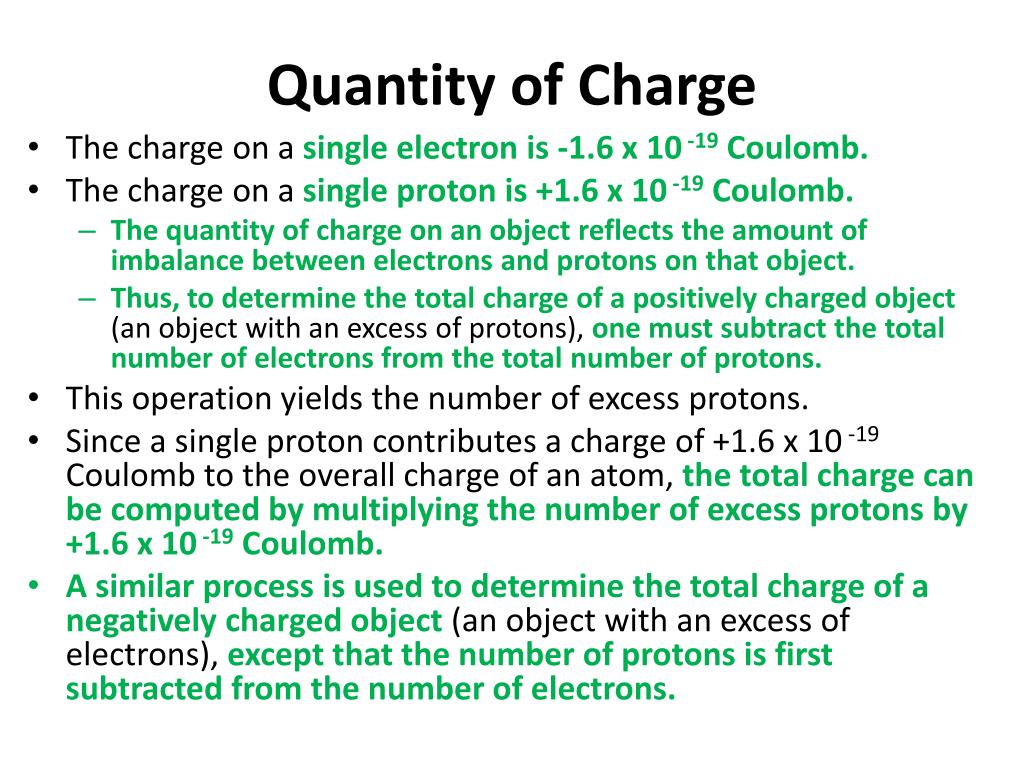 Quantity of Charge

• The charge on a single electron is -1.6 x $10^{-19}$ Coulomb.
• The charge on a single proton is +1.6 x $10^{-19}$ Coulomb.
– The quantity of charge on an object reflects the amount of imbalance between electrons and protons on that object.
– Thus, to determine the total charge of a positively charged object (an object with an excess of protons), one must subtract the total number of electrons from the total number of protons.
• This operation yields the number of excess protons.
• Since a single proton contributes a charge of +1.6 x $10^{-19}$ Coulomb to the overall charge of an atom, the total charge can be computed by multiplying the number of excess protons by +1.6 x $10^{-19}$ Coulomb.
• A similar process is used to determine the total charge of a negatively charged object (an object with an excess of electrons), except that the number of protons is first subtracted from the number of electrons.